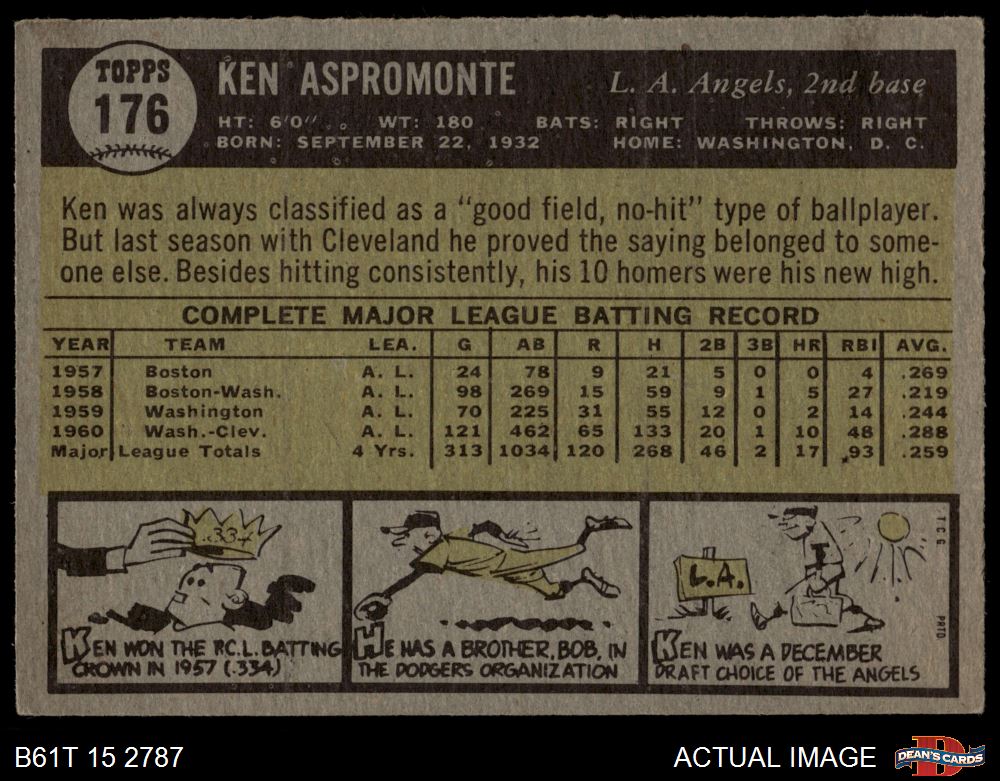 TOPPS
176

KEN ASPROMONTE

L. A. Angels, 2nd base

HT: 6'0" WT: 180 BATS: RIGHT THROWS: RIGHT
BORN: SEPTEMBER 22, 1932 HOME: WASHINGTON, D. C.

Ken was always classified as a "good field, no-hit" type of ballplayer. But last season with Cleveland he proved the saying belonged to someone else. Besides hitting consistently, his 10 homers were his new high.

COMPLETE MAJOR LEAGUE BATTING RECORD

| YEAR | TEAM | LEA. | G | AB | R | H | 2B | 3B | HR | RBI | AVG. |
|---|---|---|---|---|---|---|---|---|---|---|---|
| 1957 | Boston | A. L. | 24 | 78 | 9 | 21 | 5 | 0 | 0 | 4 | .269 |
| 1958 | Boston-Wash. | A. L. | 98 | 269 | 15 | 59 | 9 | 1 | 5 | 27 | .219 |
| 1959 | Washington | A. L. | 70 | 225 | 31 | 55 | 12 | 0 | 2 | 14 | .244 |
| 1960 | Wash.-Clev. | A. L. | 121 | 462 | 65 | 133 | 20 | 1 | 10 | 48 | .288 |
| Major | League Totals | 4 Yrs. | 313 | 1034 | 120 | 268 | 46 | 2 | 17 | 93 | .259 |

.334

KEN WON THE P.C.L. BATTING CROWN IN 1957 (.334)

HE HAS A BROTHER, BOB, IN THE DODGERS ORGANIZATION

L.A.

KEN WAS A DECEMBER DRAFT CHOICE OF THE ANGELS

B61T 15 2787

ACTUAL IMAGE

DEAN'S CARDS